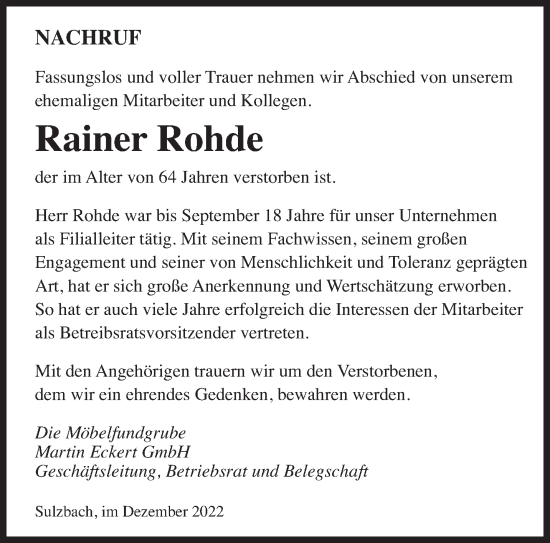 NACHRUF

Fassungslos und voller Trauer nehmen wir Abschied von unserem ehemaligen Mitarbeiter und Kollegen.

Rainer Rohde

der im Alter von 64 Jahren verstorben ist.

Herr Rohde war bis September 18 Jahre für unser Unternehmen als Filialleiter tätig. Mit seinem Fachwissen, seinem großen Engagement und seiner von Menschlichkeit und Toleranz geprägten Art, hat er sich große Anerkennung und Wertschätzung erworben. So hat er auch viele Jahre erfolgreich die Interessen der Mitarbeiter als Betreibsratsvorsitzender vertreten.

Mit den Angehörigen trauern wir um den Verstorbenen, dem wir ein ehrendes Gedenken, bewahren werden.

Die Möbelfundgrube
Martin Eckert GmbH
Geschäftsleitung, Betriebsrat und Belegschaft

Sulzbach, im Dezember 2022